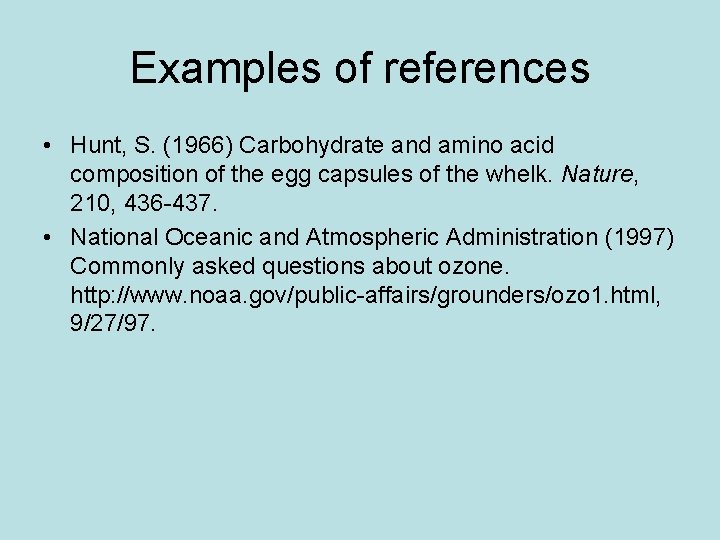 Examples of references

• Hunt, S. (1966) Carbohydrate and amino acid composition of the egg capsules of the whelk. Nature, 210, 436-437.
• National Oceanic and Atmospheric Administration (1997) Commonly asked questions about ozone. http://www.noaa.gov/public-affairs/grounders/ozo1.html, 9/27/97.